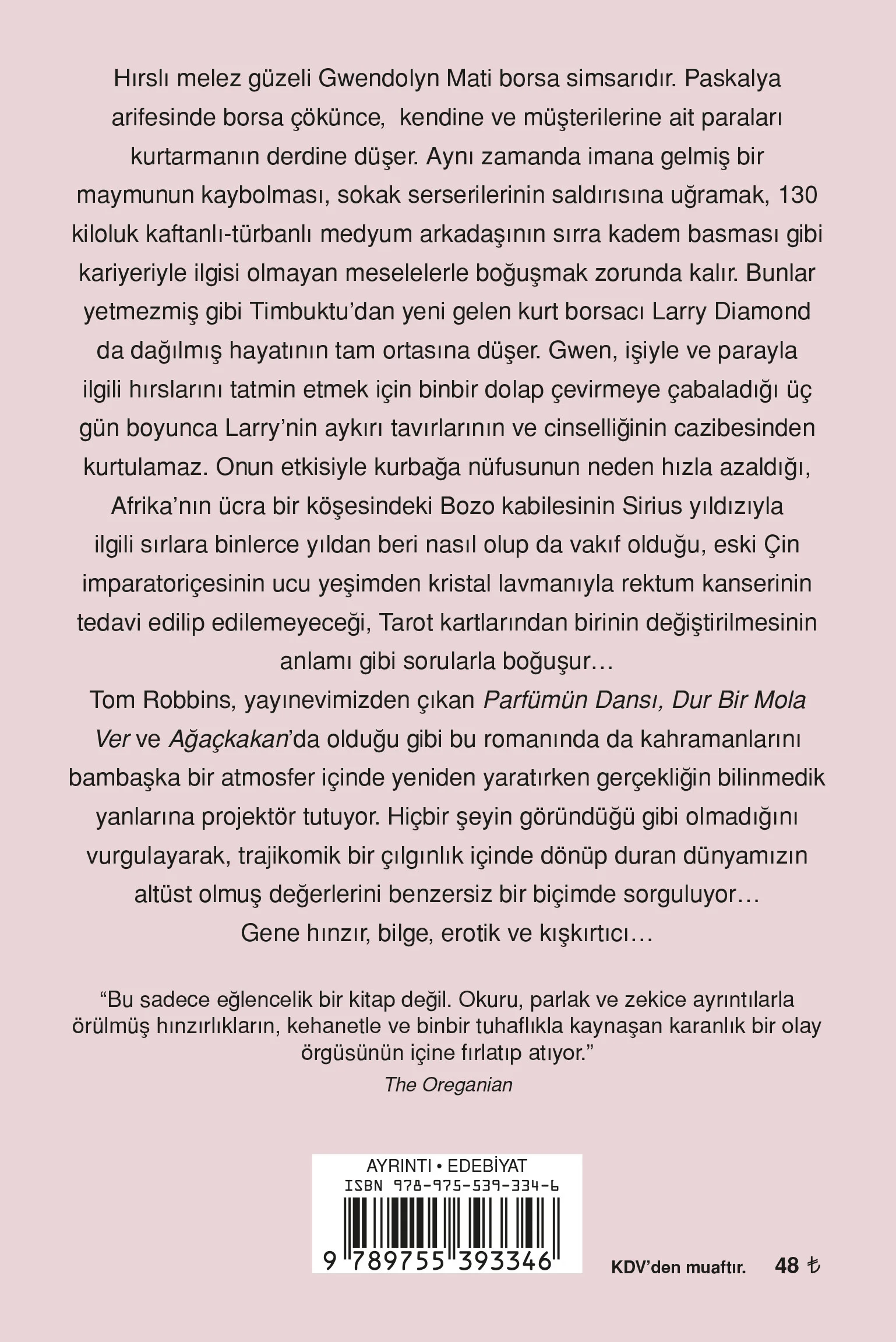 Hırslı melez güzeli Gwendolyn Mati borsa simsarıdır. Paskalya arifesinde borsa çökünce, kendine ve müşterilerine ait paraları kurtarmanın derdine düşer. Aynı zamanda imana gelmiş bir maymunun kaybolması, sokak serserilerinin saldırısına uğramak, 130 kiloluk kaftanlı-türbanlı medyum arkadaşının sırra kadem basması gibi kariyeriyle ilgisi olmayan meselelerle boğuşmak zorunda kalır. Bunlar yetmezmiş gibi Timbuktu'dan yeni gelen kurt borsacı Larry Diamond da dağılmış hayatının tam ortasına düşer. Gwen, işiyle ve parayla ilgili hırslarını tatmin etmek için binbir dolap çevirmeye çabaladığı üç gün boyunca Larry'nin aykırı tavırlarının ve cinselliğinin cazibesinden kurtulamaz. Onun etkisiyle kurbağa nüfusunun neden hızla azaldığı, Afrika'nın ücra bir köşesindeki Bozo kabilesinin Sirius yıldızıyla ilgili sırlara binlerce yıldan beri nasıl olup da vakıf olduğu, eski Çin imparatoriçesinin ucu yeşimden kristal lavmanıyla rektum kanserinin tedavi edilip edilemeyeceği, Tarot kartlarından birinin değiştirilmesinin anlamı gibi sorularla boğuşur…
Tom Robbins, yayınevimizden çıkan Parfümün Dansı, Dur Bir Mola Ver ve Ağaçkakan'da olduğu gibi bu romanında da kahramanlarını bambaşka bir atmosfer içinde yeniden yaratırken gerçekliğin bilinmedik yanlarına projektör tutuyor. Hiçbir şeyin göründüğü gibi olmadığını vurgulayarak, trajikomik bir çılgınlık içinde dönüp duran dünyamızın altüst olmuş değerlerini benzersiz bir biçimde sorguluyor…
Gene hınzır, bilge, erotik ve kışkırtıcı…

"Bu sadece eğlencelik bir kitap değil. Okuru, parlak ve zekice ayrıntılarla örülmüş hınzırlıkların, kehanetle ve binbir tuhaflıkla kaynaşan karanlık bir olay örgüsünün içine fırlatıp atıyor."
The Oreganian

AYRINTI • EDEBİYAT
ISBN 978-975-539-334-6
9 789755 393346

KDV'den muaftır. 48 ₺